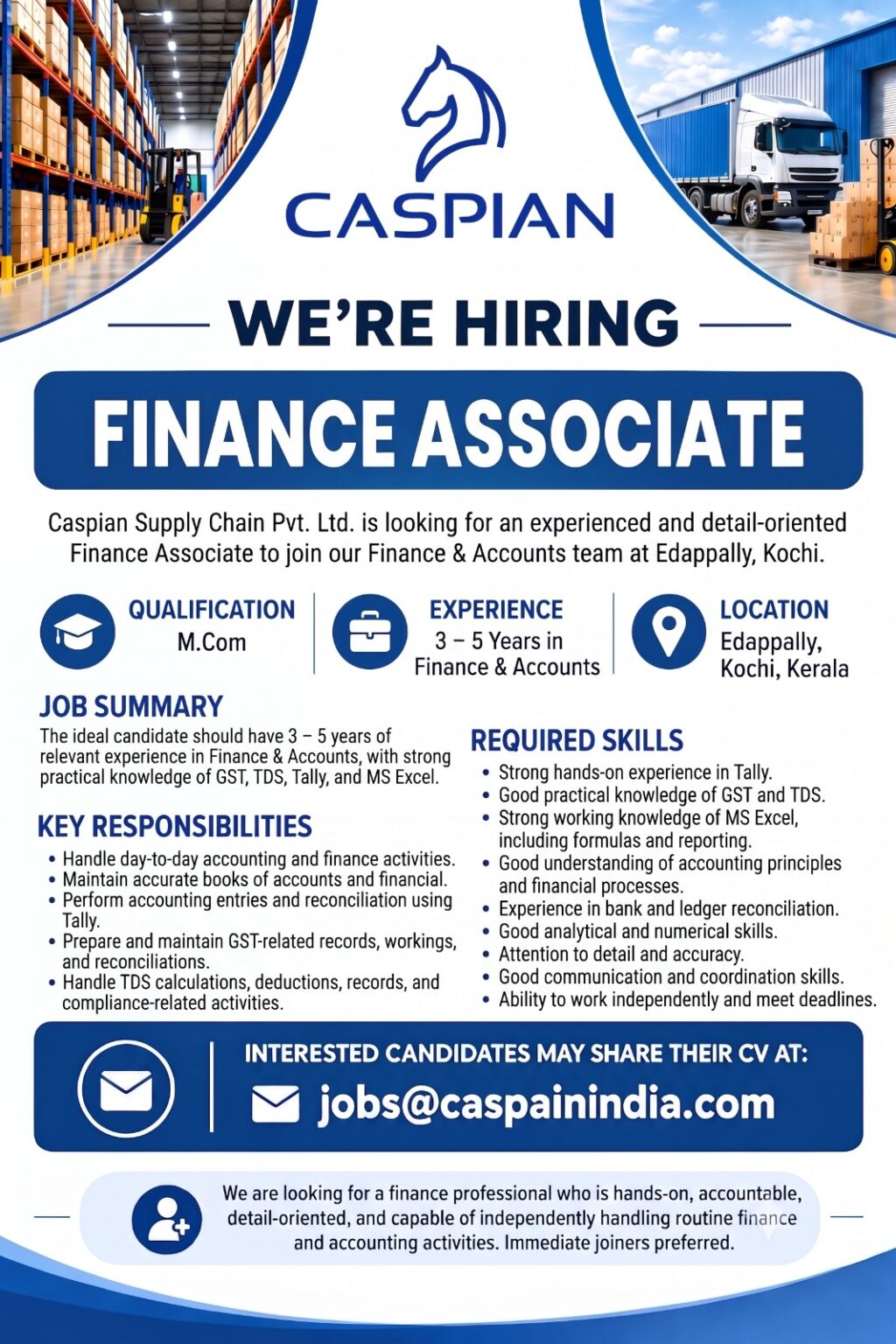 CASPIAN

WE'RE HIRING

FINANCE ASSOCIATE

Caspian Supply Chain Pvt. Ltd. is looking for an experienced and detail-oriented Finance Associate to join our Finance & Accounts team at Edappally, Kochi.

QUALIFICATION
M.Com

EXPERIENCE
3 – 5 Years in
Finance & Accounts

LOCATION
Edappally,
Kochi, Kerala

JOB SUMMARY

The ideal candidate should have 3 – 5 years of relevant experience in Finance & Accounts, with strong practical knowledge of GST, TDS, Tally, and MS Excel.

KEY RESPONSIBILITIES

• Handle day-to-day accounting and finance activities.
• Maintain accurate books of accounts and financial.
• Perform accounting entries and reconciliation using Tally.
• Prepare and maintain GST-related records, workings, and reconciliations.
• Handle TDS calculations, deductions, records, and compliance-related activities.

REQUIRED SKILLS

• Strong hands-on experience in Tally.
• Good practical knowledge of GST and TDS.
• Strong working knowledge of MS Excel, including formulas and reporting.
• Good understanding of accounting principles and financial processes.
• Experience in bank and ledger reconciliation.
• Good analytical and numerical skills.
• Attention to detail and accuracy.
• Good communication and coordination skills.
• Ability to work independently and meet deadlines.

INTERESTED CANDIDATES MAY SHARE THEIR CV AT:
jobs@caspainindia.com

We are looking for a finance professional who is hands-on, accountable, detail-oriented, and capable of independently handling routine finance and accounting activities. Immediate joiners preferred.